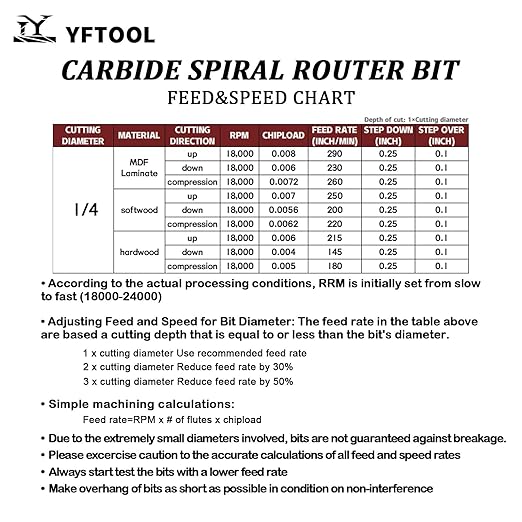 YFTOOL

CARBIDE SPIRAL ROUTER BIT

FEED&SPEED CHART

Depth of cut: 1×Cutting diameter

| CUTTING DIAMETER | MATERIAL | CUTTING DIRECTION | RPM | CHIPLOAD | FEED RATE (INCH/MIN) | STEP DOWN (INCH) | STEP OVER (INCH) |
|---|---|---|---|---|---|---|---|
| 1/4 | MDF Laminate | up | 18,000 | 0.008 | 290 | 0.25 | 0.1 |
| | | down | 18,000 | 0.006 | 230 | 0.25 | 0.1 |
| | | compression | 18,000 | 0.0072 | 260 | 0.25 | 0.1 |
| | softwood | up | 18,000 | 0.007 | 250 | 0.25 | 0.1 |
| | | down | 18,000 | 0.0056 | 200 | 0.25 | 0.1 |
| | | compression | 18,000 | 0.0062 | 220 | 0.25 | 0.1 |
| | hardwood | up | 18,000 | 0.006 | 215 | 0.25 | 0.1 |
| | | down | 18,000 | 0.004 | 145 | 0.25 | 0.1 |
| | | compression | 18,000 | 0.005 | 180 | 0.25 | 0.1 |

• According to the actual processing conditions, RRM is initially set from slow to fast (18000-24000)

• Adjusting Feed and Speed for Bit Diameter: The feed rate in the table above are based a cutting depth that is equal to or less than the bit's diameter.

1 x cutting diameter Use recommended feed rate
2 x cutting diameter Reduce feed rate by 30%
3 x cutting diameter Reduce feed rate by 50%

• Simple machining calculations:
Feed rate=RPM x # of flutes x chipload

• Due to the extremely small diameters involved, bits are not guaranteed against breakage.
• Please excercise caution to the accurate calculations of all feed and speed rates
• Always start test the bits with a lower feed rate
• Make overhang of bits as short as possible in condition on non-interference